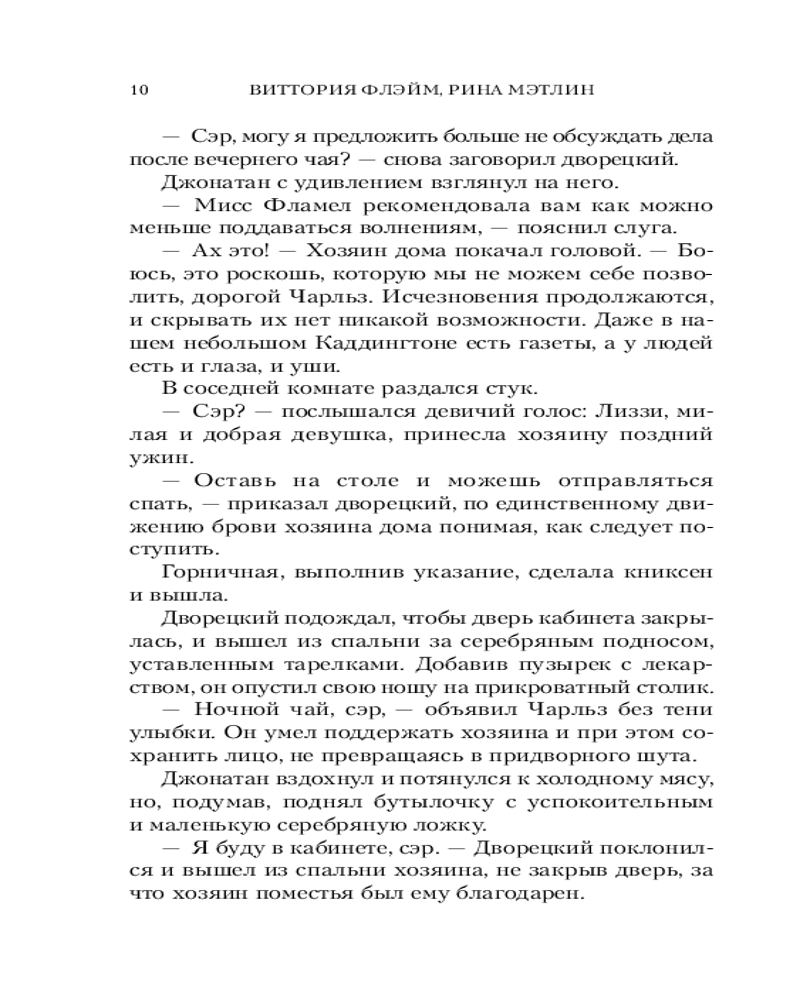 10 ВИТТОРИЯ ФЛЭЙМ, РИНА МЭТЛИН

— Сэр, могу я предложить больше не обсуждать дела после вечернего чая? — снова заговорил дворецкий.

Джонатан с удивлением взглянул на него.

— Мисс Фламел рекомендовала вам как можно меньше поддаваться волнениям, — пояснил слуга.

— Ах это! — Хозяин дома покачал головой. — Боюсь, это роскошь, которую мы не можем себе позволить, дорогой Чарльз. Исчезновения продолжаются, и скрывать их нет никакой возможности. Даже в нашем небольшом Каддингтоне есть газеты, а у людей есть и глаза, и уши.

В соседней комнате раздался стук.

— Сэр? — послышался девичий голос: Лиззи, милая и добрая девушка, принесла хозяину поздний ужин.

— Оставь на столе и можешь отправляться спать, — приказал дворецкий, по единственному движению брови хозяина дома понимая, как следует поступить.

Горничная, выполнив указание, сделала книксен и вышла.

Дворецкий подождал, чтобы дверь кабинета закрылась, и вышел из спальни за серебряным подносом, уставленным тарелками. Добавив пузырек с лекарством, он опустил свою ношу на прикроватный столик.

— Ночной чай, сэр, — объявил Чарльз без тени улыбки. Он умел поддержать хозяина и при этом сохранить лицо, не превращаясь в придворного шута.

Джонатан вздохнул и потянулся к холодному мясу, но, подумав, поднял бутылочку с успокоительным и маленькую серебряную ложку.

— Я буду в кабинете, сэр. — Дворецкий поклонился и вышел из спальни хозяина, не закрыв дверь, за что хозяин поместья был ему благодарен.